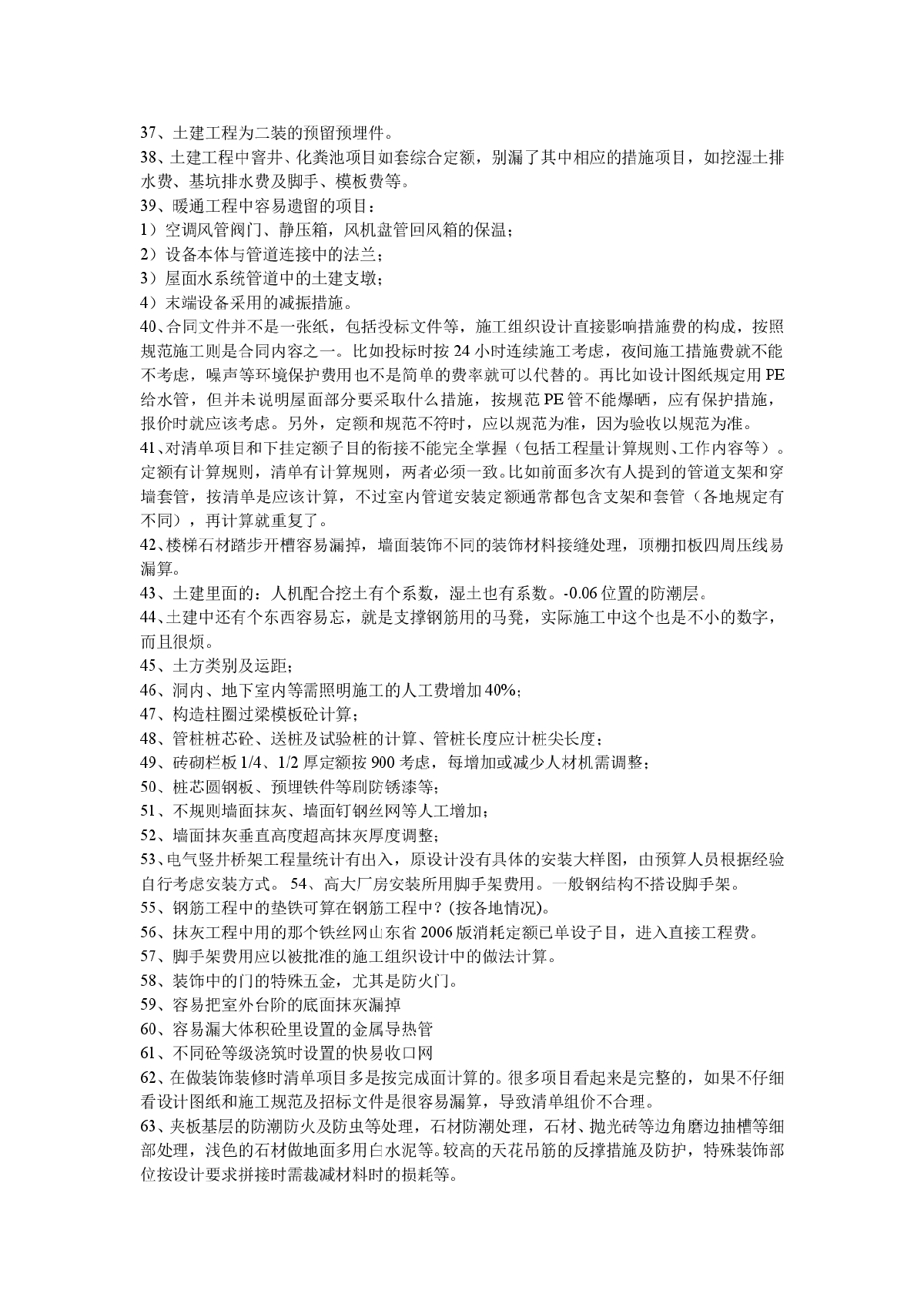 37、土建工程为二装的预留预埋件。
38、土建工程中窨井、化粪池项目如套综合定额，别漏了其中相应的措施项目，如挖湿土排水费、基坑排水费及脚手、模板费等。
39、暖通工程中容易遗留的项目：
1）空调风管阀门、静压箱，风机盘管回风箱的保温；
2）设备本体与管道连接中的法兰；
3）屋面水系统管道中的土建支墩；
4）末端设备采用的减振措施。
40、合同文件并不是一张纸，包括投标文件等，施工组织设计直接影响措施费的构成，按照规范施工则是合同内容之一。比如投标时按24小时连续施工考虑，夜间施工措施费就不能不考虑，噪声等环境保护费用也不是简单的费率就可以代替的。再比如设计图纸规定用PE给水管，但并未说明屋面部分要采取什么措施，按规范PE管不能爆晒，应有保护措施，报价时就应该考虑。另外，定额和规范不符时，应以规范为准，因为验收以规范为准。
41、对清单项目和下挂定额子目的衔接不能完全掌握（包括工程量计算规则、工作内容等）。定额有计算规则，清单有计算规则，两者必须一致。比如前面多次有人提到的管道支架和穿墙套管，按清单是应该计算，不过室内管道安装定额通常都包含支架和套管（各地规定有不同），再计算就重复了。
42、楼梯石材踏步开槽容易漏掉，墙面装饰不同的装饰材料接缝处理，顶棚扣板四周压线易漏算。
43、土建里面的：人机配合挖土有个系数，湿土也有系数。-0.06位置的防潮层。
44、土建中还有个东西容易忘，就是支撑钢筋用的马凳，实际施工中这个也是不小的数字，而且很烦。
45、土方类别及运距；
46、洞内、地下室内等需照明施工的人工费增加40%；
47、构造柱圈过梁模板砼计算；
48、管桩桩芯砼、送桩及试验桩的计算、管桩长度应计桩尖长度；
49、砖砌栏板1/4、1/2厚定额按900考虑，每增加或减少人材机需调整；
50、桩芯圆钢板、预埋铁件等刷防锈漆等；
51、不规则墙面抹灰、墙面钉钢丝网等人工增加；
52、墙面抹灰垂直高度超高抹灰厚度调整；
53、电气竖井桥架工程量统计有出入，原设计没有具体的安装大样图，由预算人员根据经验自行考虑安装方式。 54、高大厂房安装所用脚手架费用。一般钢结构不搭设脚手架。
55、钢筋工程中的垫铁可算在钢筋工程中？(按各地情况)。
56、抹灰工程中用的那个铁丝网山东省2006版消耗定额已单设子目，进入直接工程费。
57、脚手架费用应以被批准的施工组织设计中的做法计算。
58、装饰中的门的特殊五金，尤其是防火门。
59、容易把室外台阶的底面抹灰漏掉
60、容易漏大体积砼里设置的金属导热管
61、不同砼等级浇筑时设置的快易收口网
62、在做装饰装修时清单项目多是按完成面计算的。很多项目看起来是完整的，如果不仔细看设计图纸和施工规范及招标文件是很容易漏算，导致清单组价不合理。
63、夹板基层的防潮防火及防虫等处理，石材防潮处理，石材、抛光砖等边角磨边抽槽等细部处理，浅色的石材做地面多用白水泥等。较高的天花吊筋的反撑措施及防护，特殊装饰部位按设计要求拼接时需裁减材料时的损耗等。